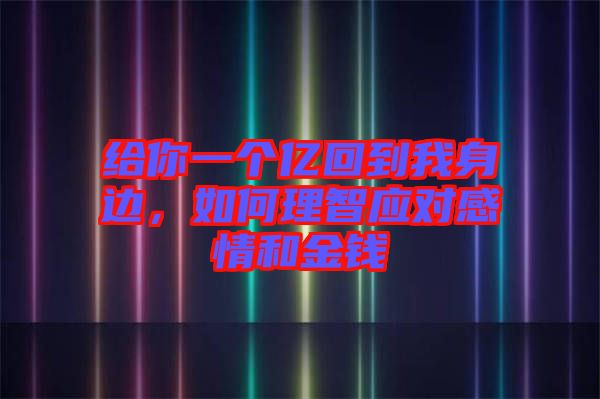 给你一个亿回到我身边，如何理智应对感情和金钱